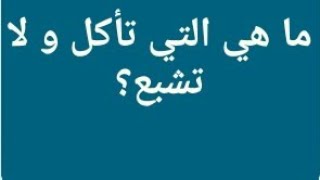 ما هي التي تأكل و لا تشبع؟